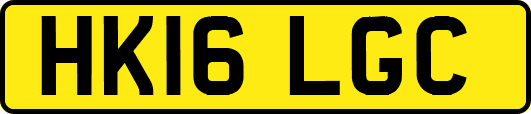 HK16 LGC